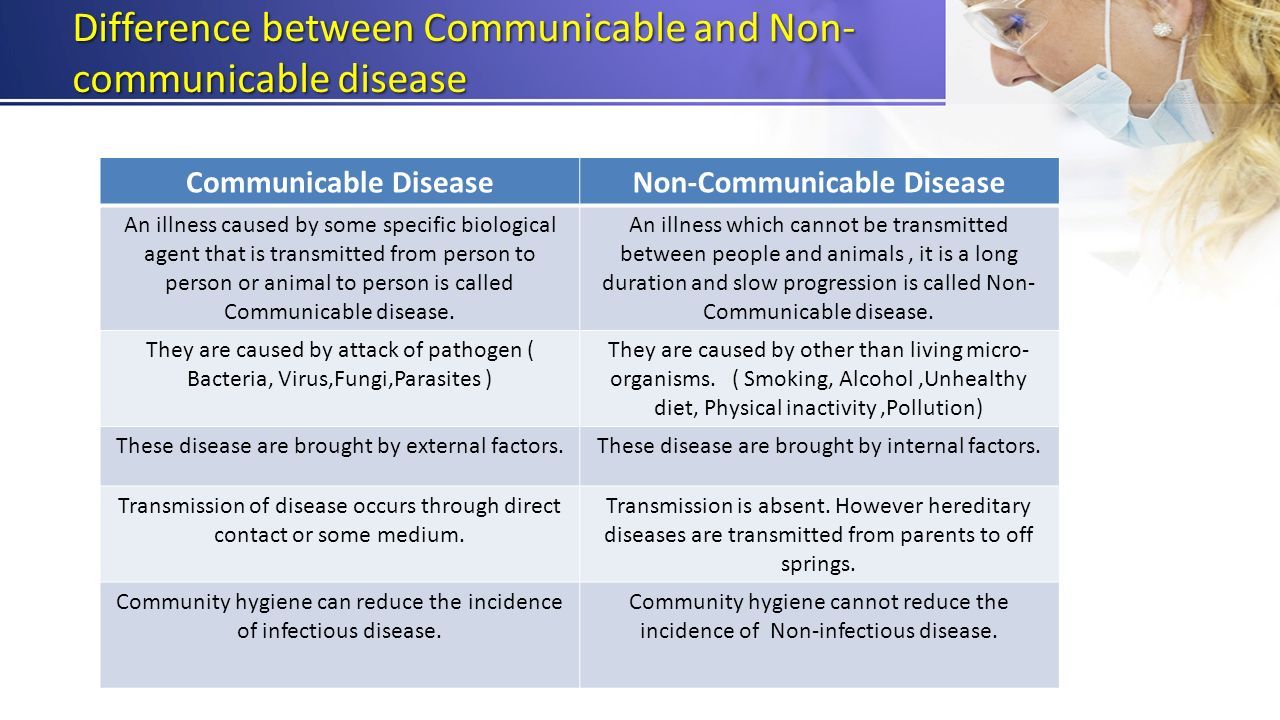 Difference between Communicable and Non-communicable disease

| Communicable Disease | Non-Communicable Disease |
|---|---|
| An illness caused by some specific biological agent that is transmitted from person to person or animal to person is called Communicable disease. | An illness which cannot be transmitted between people and animals , it is a long duration and slow progression is called Non-Communicable disease. |
| They are caused by attack of pathogen ( Bacteria, Virus,Fungi,Parasites ) | They are caused by other than living micro-organisms. ( Smoking, Alcohol ,Unhealthy diet, Physical inactivity ,Pollution) |
| These disease are brought by external factors. | These disease are brought by internal factors. |
| Transmission of disease occurs through direct contact or some medium. | Transmission is absent. However hereditary diseases are transmitted from parents to off springs. |
| Community hygiene can reduce the incidence of infectious disease. | Community hygiene cannot reduce the incidence of Non-infectious disease. |